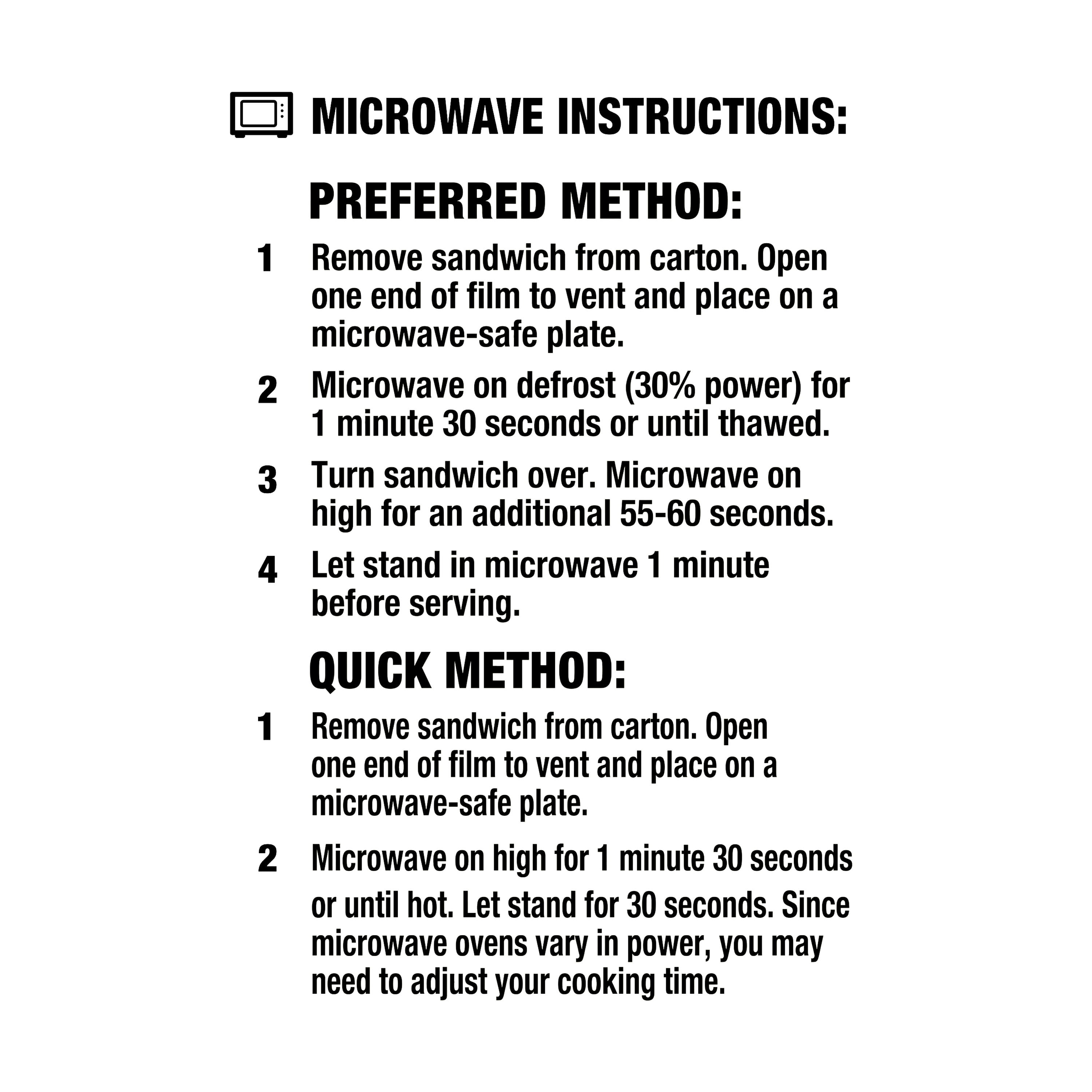 MICROWAVE INSTRUCTIONS:

PREFERRED METHOD:

1 Remove sandwich from carton. Open one end of film to vent and place on a microwave-safe plate.

2 Microwave on defrost (30% power) for 1 minute 30 seconds or until thawed.

3 Turn sandwich over. Microwave on high for an additional 55-60 seconds.

4 Let stand in microwave 1 minute before serving.

QUICK METHOD:

1 Remove sandwich from carton. Open one end of film to vent and place on a microwave-safe plate.

2 Microwave on high for 1 minute 30 seconds or until hot. Let stand for 30 seconds. Since microwave ovens vary in power, you may need to adjust your cooking time.